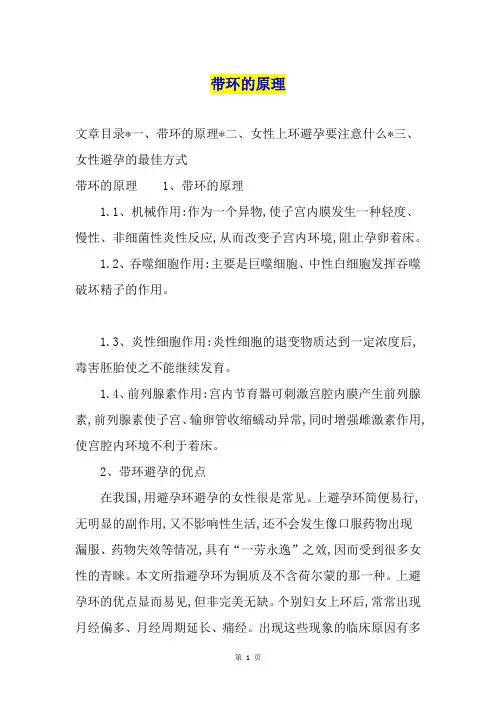 带环的原理

文章目录*一、带环的原理*二、女性上环避孕要注意什么*三、女性避孕的最佳方式

带环的原理　　1、带环的原理

1.1、机械作用:作为一个异物,使子宫内膜发生一种轻度、慢性、非细菌性炎性反应,从而改变子宫内环境,阻止孕卵着床。

1.2、吞噬细胞作用:主要是巨噬细胞、中性白细胞发挥吞噬破坏精子的作用。

1.3、炎性细胞作用:炎性细胞的退变物质达到一定浓度后,毒害胚胎使之不能继续发育。

1.4、前列腺素作用:宫内节育器可刺激宫腔内膜产生前列腺素,前列腺素使子宫、输卵管收缩蠕动异常,同时增强雌激素作用,使宫腔内环境不利于着床。

2、带环避孕的优点

在我国,用避孕环避孕的女性很是常见。上避孕环简便易行,无明显的副作用,又不影响性生活,还不会发生像口服药物出现漏服、药物失效等情况,具有“一劳永逸”之效,因而受到很多女性的青睐。本文所指避孕环为铜质及不含荷尔蒙的那一种。上避孕环的优点显而易见,但非完美无缺。个别妇女上环后,常常出现月经偏多、月经周期延长、痛经。出现这些现象的临床原因有多

第 1 页